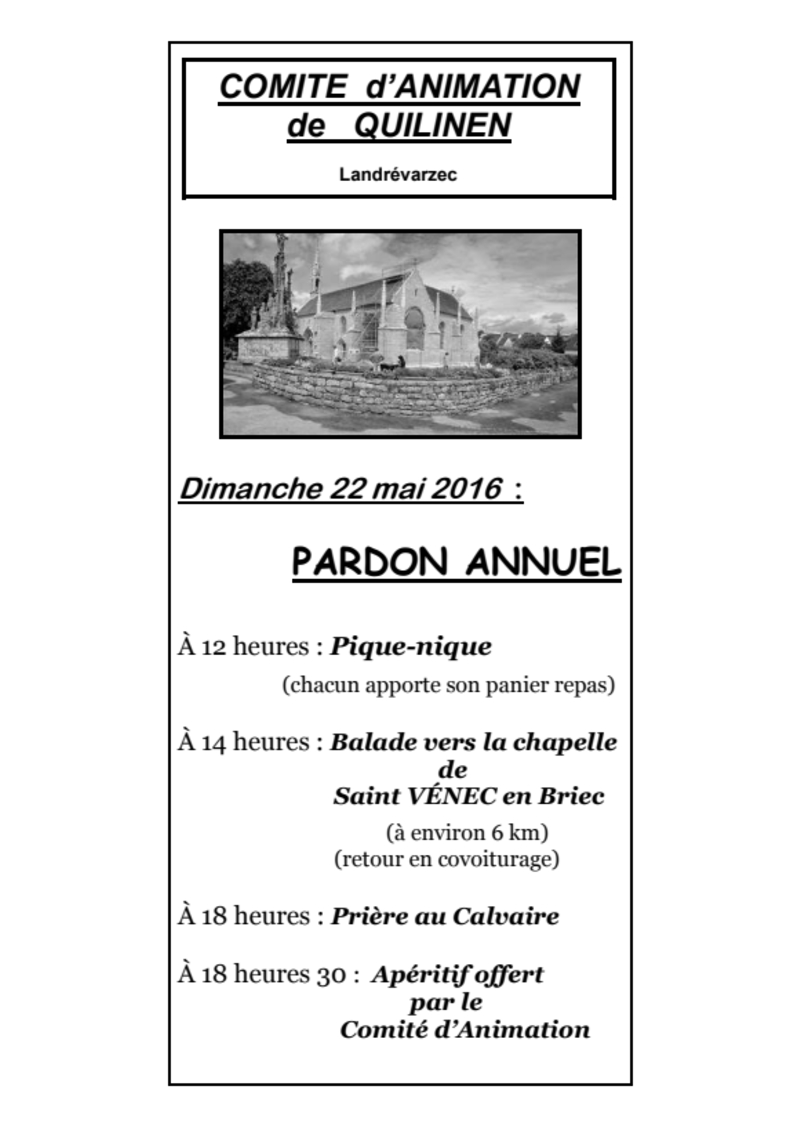 COMITE d'ANIMATION
de QUILINEN

Landrévarzec

Dimanche 22 mai 2016 :

PARDON ANNUEL

À 12 heures : Pique-nique
(chacun apporte son panier repas)

À 14 heures : Balade vers la chapelle de Saint VÉNEC en Briec
(à environ 6 km)
(retour en covoiturage)

À 18 heures : Prière au Calvaire

À 18 heures 30 : Apéritif offert par le Comité d'Animation